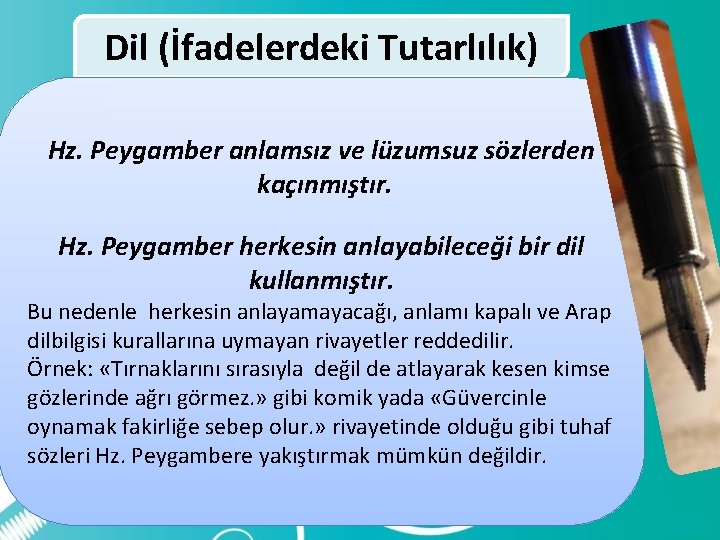 Dil (İfadelerdeki Tutarlılık)

Hz. Peygamber anlamsız ve lüzumsuz sözlerden kaçınmıştır.

Hz. Peygamber herkesin anlayabileceği bir dil kullanmıştır.

Bu nedenle herkesin anlayamayacağı, anlamı kapalı ve Arap dilbilgisi kurallarına uymayan rivayetler reddedilir.
Örnek: «Tırnaklarını sırasıyla değil de atlayarak kesen kimse gözlerinde ağrı görmez.» gibi komik yada «Güvercinle oynamak fakirliğe sebep olur.» rivayetinde olduğu gibi tuhaf sözleri Hz. Peygambere yakıştırmak mümkün değildir.